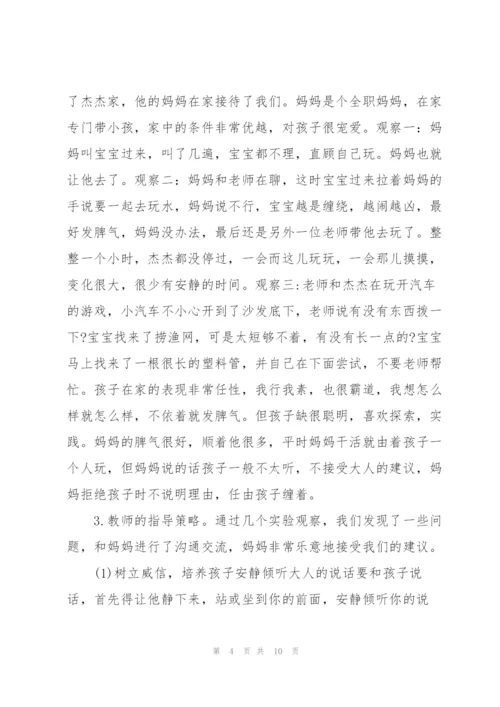 了杰杰家，他的妈妈在家接待了我们。妈妈是个全职妈妈，在家专门带小孩，家中的条件非常优越，对孩子很宠爱。观察一：妈妈叫宝宝过来，叫了几遍，宝宝都不理，直顾自己玩。妈妈也就让他去了。观察二：妈妈和老师在聊，这时宝宝过来拉着妈妈的手说要一起去玩水，妈妈说不行，宝宝越是缠绕，越闹越凶，最好发脾气，妈妈没办法，最后还是另外一位老师带他去玩了。整整一个小时，杰杰都没停过，一会而这儿玩玩，一会那儿摸摸，变化很大，很少有安静的时间。观察三：老师和杰杰在玩开汽车的游戏，小汽车不小心开到了沙发底下，老师说有没有东西拨一下?宝宝找来了捞渔网，可是太短够不着，有没有长一点的?宝宝马上找来了一根很长的塑料管，并自己在下面尝试，不要老师帮忙。孩子在家的表现非常任性，我行我素，也很霸道，我想怎么样就怎么样，不依着就发脾气。但孩子缺很聪明，喜欢探索，实践。妈妈的脾气很好，顺着他很多，平时妈妈干活就由着孩子一个人玩，但妈妈说的话孩子一般不太听，不接受大人的建议，妈妈拒绝孩子时不说明理由，任由孩子缠着。

3.教师的指导策略。通过几个实验观察，我们发现了一些问题，和妈妈进行了沟通交流，妈妈非常乐意地接受我们的建议。

(1)树立威信，培养孩子安静倾听大人的说话要和孩子说话，首先得让他静下来，站或坐到你的前面，安静倾听你的说

第 4 页 共 10 页